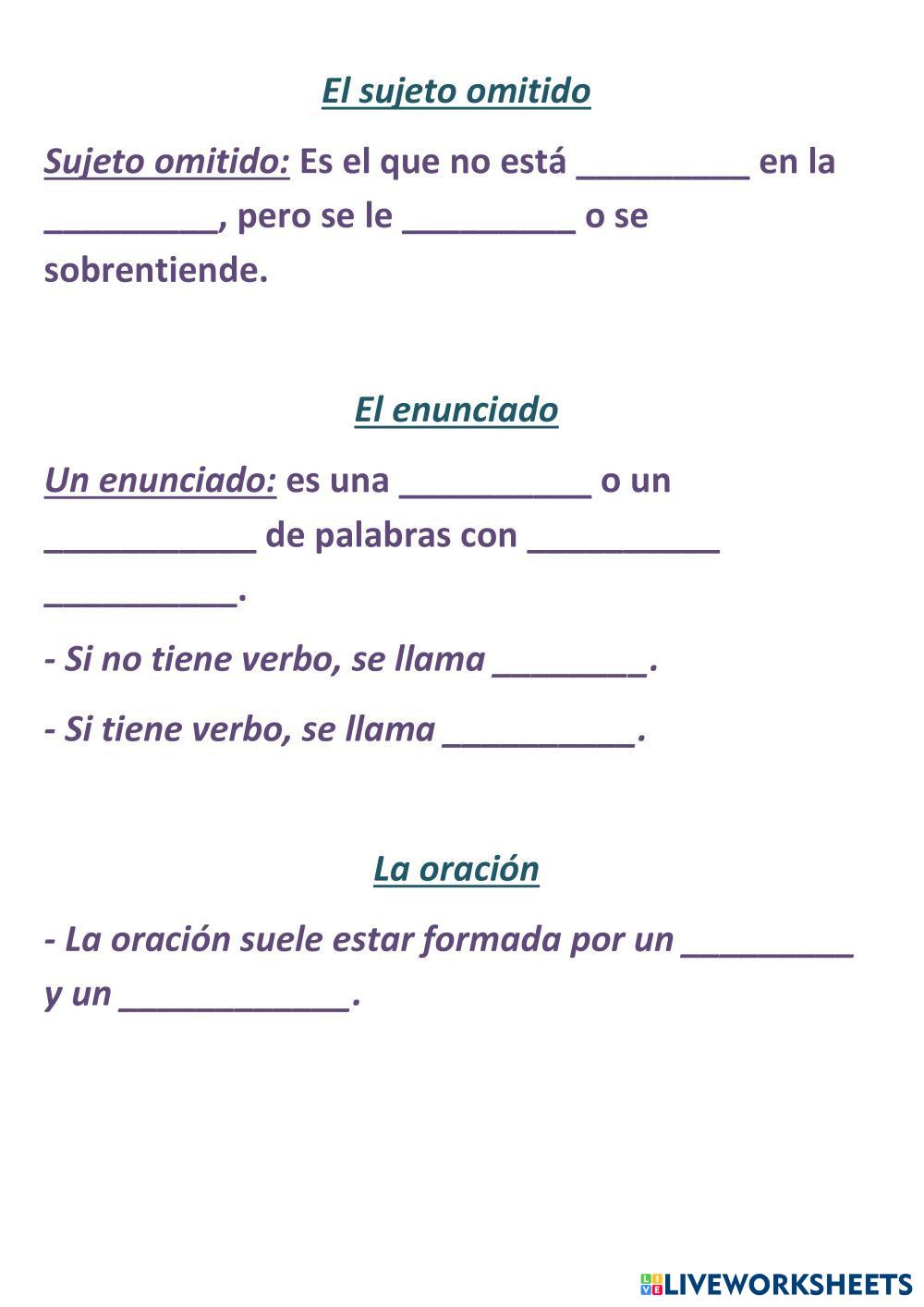 El sujeto omitido

Sujeto omitido: Es el que no está _________ en la _________, pero se le _________ o se sobrentiende.

El enunciado

Un enunciado: es una __________ o un ___________ de palabras con __________ __________.

- Si no tiene verbo, se llama ________.

- Si tiene verbo, se llama __________.

La oración

- La oración suele estar formada por un _________ y un ____________.

LIVEWORKSHEETS